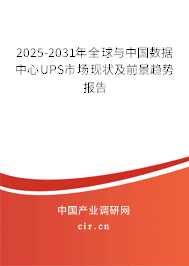 2025-2031年全球与中国数据中心UPS市场现状及前景趋势报告

中国产业调研网

cir.cn